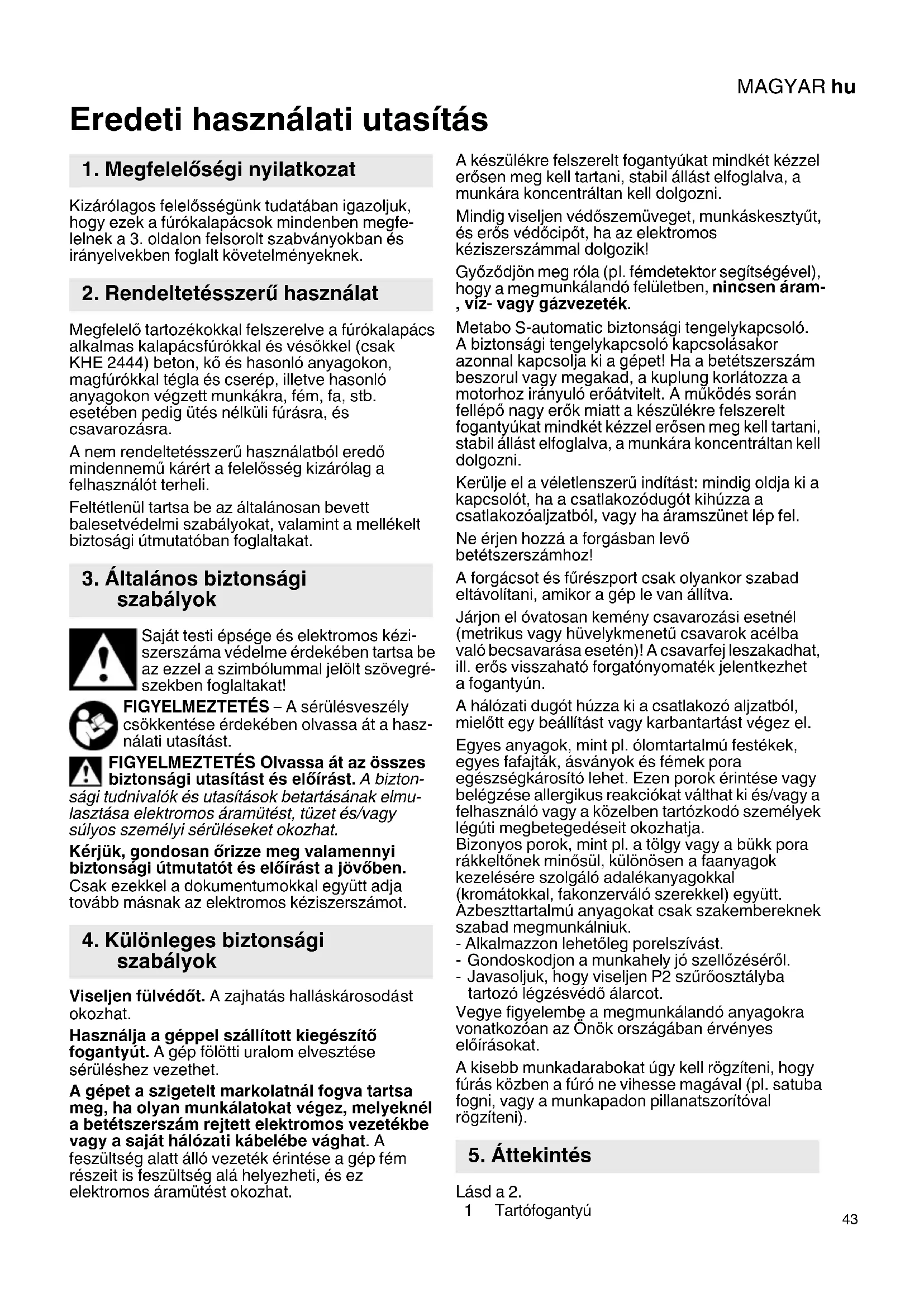 MAGYAR hu

Eredeti használati utasítás

1. Megfelelőségi nyilatkozat

Kizárólagos felelősségünk tudatában igazoljuk, hogy ezek a fúrókalapácsok mindenben megfelelnek a 3. oldalon felsorolt szabványokban és irányelvekben foglalt követelményeknek.

2. Rendeltetésszerű használat

Megfelelő tartozékokkal felszerelve a fúrókalapács alkalmas kalapácsfúrókkal és vésőkkel (csak KHE 2444) beton, kő és hasonló anyagokon, magfúrókkal tégla és cserép, illetve hasonló anyagokon végzett munkákra, fém, fa, stb. esetében pedig ütés nélküli fúrásra, és csavarozásra.

A nem rendeltetésszerű használatból eredő mindennemű kárért a felelősség kizárólag a felhasználót terheli.

Feltétlenül tartsa be az általánosan bevett balesetvédelmi szabályokat, valamint a mellékelt biztosági útmutatóban foglaltakat.

3. Általános biztonsági szabályok

Saját testi épsége és elektromos kéziszerszáma védelme érdekében tartsa be az ezzel a szimbólummal jelölt szövegrészekben foglaltakat!

FIGYELMEZTETÉS – A sérülésveszély csökkentése érdekében olvassa át a használati utasítást.

FIGYELMEZTETÉS Olvassa át az összes biztonsági utasítást és előírást. A biztonsági tudnivalók és utasítások betartásának elmulasztása elektromos áramütést, tüzet és/vagy súlyos személyi sérüléseket okozhat.

Kérjük, gondosan őrizze meg valamennyi biztonsági útmutatót és előírást a jövőben. Csak ezekkel a dokumentumokkal együtt adja tovább másnak az elektromos kéziszerszámot.

4. Különleges biztonsági szabályok

Viseljen fülvédőt. A zajhatás halláskárosodást okozhat.

Használja a géppel szállított kiegészítő fogantyút. A gép fölötti uralom elvesztése sérüléshez vezethet.

A gépet a szigetelt markolatnál fogva tartsa meg, ha olyan munkálatokat végez, melyeknél a betétszerszám rejtett elektromos vezetékbe vagy a saját hálózati kábelébe vághat. A feszültség alatt álló vezeték érintése a gép fém részeit is feszültség alá helyezheti, és ez elektromos áramütést okozhat.

A készülékre felszerelt fogantyúkat mindkét kézzel erősen meg kell tartani, stabil állást elfoglalva, a munkára koncentráltan kell dolgozni.

Mindig viseljen védőszemüveget, munkáskesztyűt, és erős védőcipőt, ha az elektromos kéziszerszámmal dolgozik!

Győződjön meg róla (pl. fémdetektor segítségével), hogy a megmunkálandó felületben, nincsen áram-, víz- vagy gázvezeték.

Metabo S-automatic biztonsági tengelykapcsoló. A biztonsági tengelykapcsoló kapcsolásakor azonnal kapcsolja ki a gépet! Ha a betétszerszám beszorul vagy megakad, a kuplung korlátozza a motorhoz irányuló erőátvitelt. A működés során fellépő nagy erők miatt a készülékre felszerelt fogantyúkat mindkét kézzel erősen meg kell tartani, stabil állást elfoglalva, a munkára koncentráltan kell dolgozni.

Kerülje el a véletlenszerű indítást: mindig oldja ki a kapcsolót, ha a csatlakozódugót kihúzza a csatlakozóaljzatból, vagy ha áramszünet lép fel.

Ne érjen hozzá a forgásban levő betétszerszámhoz!

A forgácsot és fűrészport csak olyankor szabad eltávolítani, amikor a gép le van állítva.

Járjon el óvatosan kemény csavarozási esetnél (metrikus vagy hüvelykmenetű csavarok acélba való becsavarása esetén)! A csavarfej leszakadhat, ill. erős visszaható forgatónyomaték jelentkezhet a fogantyún.

A hálózati dugót húzza ki a csatlakozó aljzatból, mielőtt egy beállítást vagy karbantartást végez el.

Egyes anyagok, mint pl. ólomtartalmú festékek, egyes fafajták, ásványok és fémek pora egészségkárosító lehet. Ezen porok érintése vagy belégzése allergikus reakciókat válthat ki és/vagy a felhasználó vagy a közelben tartózkodó személyek légúti megbetegedéseit okozhatja.
Bizonyos porok, mint pl. a tölgy vagy a bükk pora rákkeltőnek minősül, különösen a faanyagok kezelésére szolgáló adalékanyagokkal (kromátokkal, fakonzerváló szerekkel) együtt. Azbeszttartalmú anyagokat csak szakembereknek szabad megmunkálniuk.
- Alkalmazzon lehetőleg porelszívást.
- Gondoskodjon a munkahely jó szellőzéséről.
- Javasoljuk, hogy viseljen P2 szűrőosztályba tartozó légzésvédő álarcot.
Vegye figyelembe a megmunkálandó anyagokra vonatkozóan az Önök országában érvényes előírásokat.

A kisebb munkadarabokat úgy kell rögzíteni, hogy fúrás közben a fúró ne vihesse magával (pl. satuba fogni, vagy a munkapadon pillanatszorítóval rögzíteni).

5. Áttekintés

Lásd a 2.
1 Tartófogantyú

43